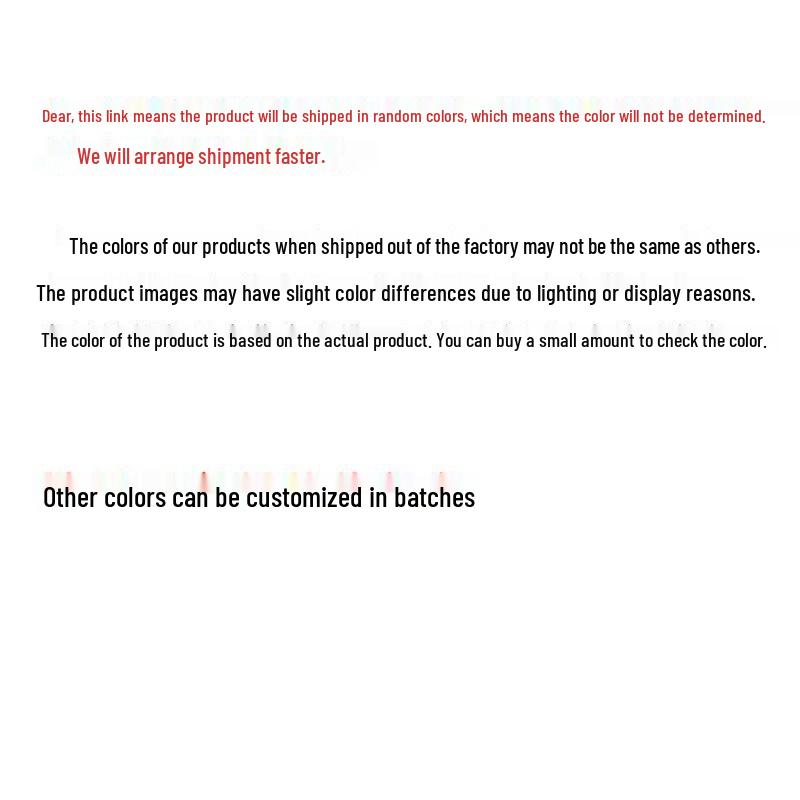 Dear, this link means the product will be shipped in random colors, which means the color will not be determined.

We will arrange shipment faster.

The colors of our products when shipped out of the factory may not be the same as others.

The product images may have slight color differences due to lighting or display reasons.

The color of the product is based on the actual product. You can buy a small amount to check the color.

Other colors can be customized in batches